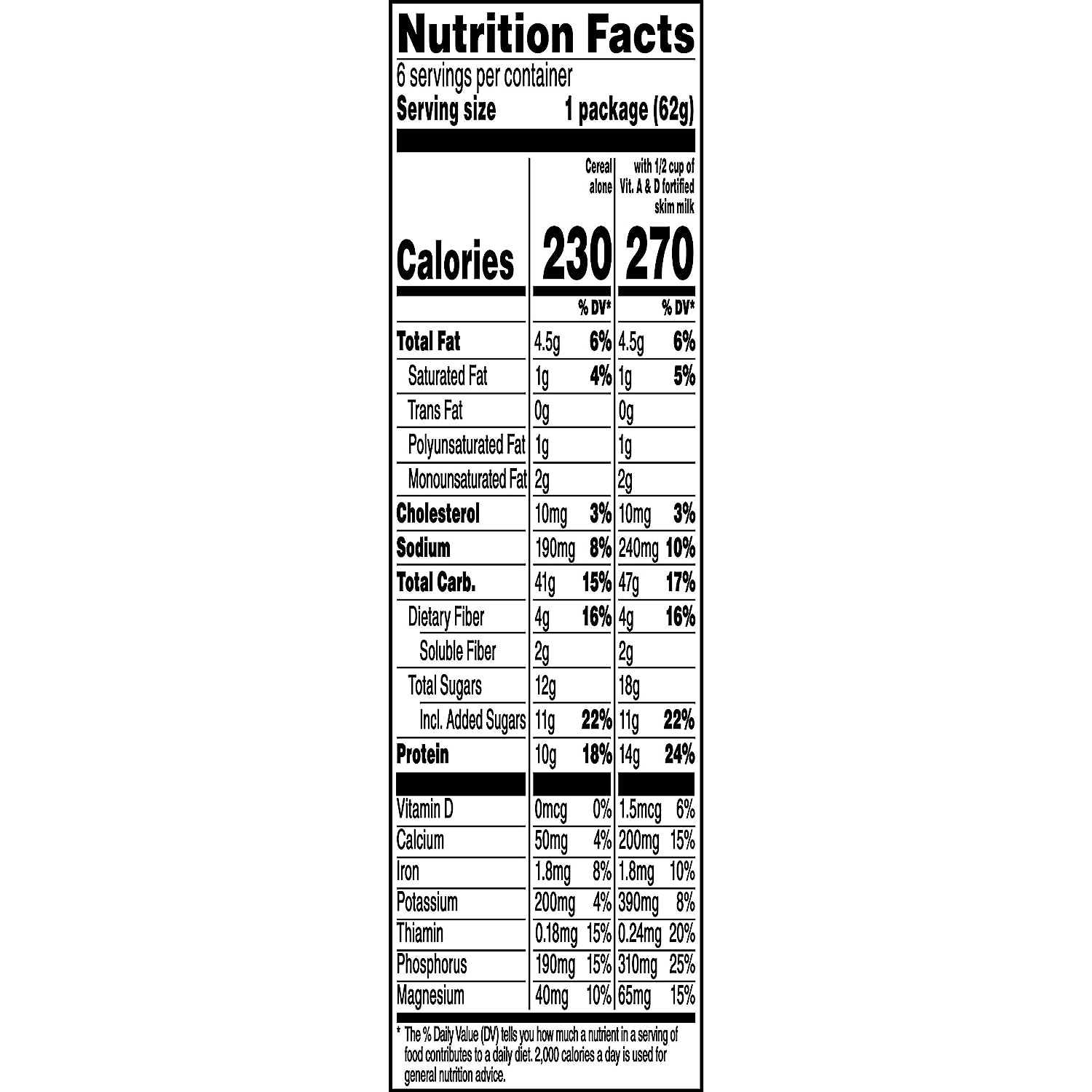 Nutrition Facts

6 servings per container
Serving size 1 package (62g)

| | Cereal alone | | with 1/2 cup of Vit. A & D fortified skim milk | |
|---|---|---|---|---|
| Calories | 230 | | 270 | |
| | | % DV* | | % DV* |
| Total Fat | 4.5g | 6% | 4.5g | 6% |
| Saturated Fat | 1g | 4% | 1g | 5% |
| Trans Fat | 0g | | 0g | |
| Polyunsaturated Fat | 1g | | 1g | |
| Monounsaturated Fat | 2g | | 2g | |
| Cholesterol | 10mg | 3% | 10mg | 3% |
| Sodium | 190mg | 8% | 240mg | 10% |
| Total Carb. | 41g | 15% | 47g | 17% |
| Dietary Fiber | 4g | 16% | 4g | 16% |
| Soluble Fiber | 2g | | 2g | |
| Total Sugars | 12g | | 18g | |
| Incl. Added Sugars | 11g | 22% | 11g | 22% |
| Protein | 10g | 18% | 14g | 24% |
| Vitamin D | 0mcg | 0% | 1.5mcg | 6% |
| Calcium | 50mg | 4% | 200mg | 15% |
| Iron | 1.8mg | 8% | 1.8mg | 10% |
| Potassium | 200mg | 4% | 390mg | 8% |
| Thiamin | 0.18mg | 15% | 0.24mg | 20% |
| Phosphorus | 190mg | 15% | 310mg | 25% |
| Magnesium | 40mg | 10% | 65mg | 15% |

* The % Daily Value (DV) tells you how much a nutrient in a serving of food contributes to a daily diet. 2,000 calories a day is used for general nutrition advice.